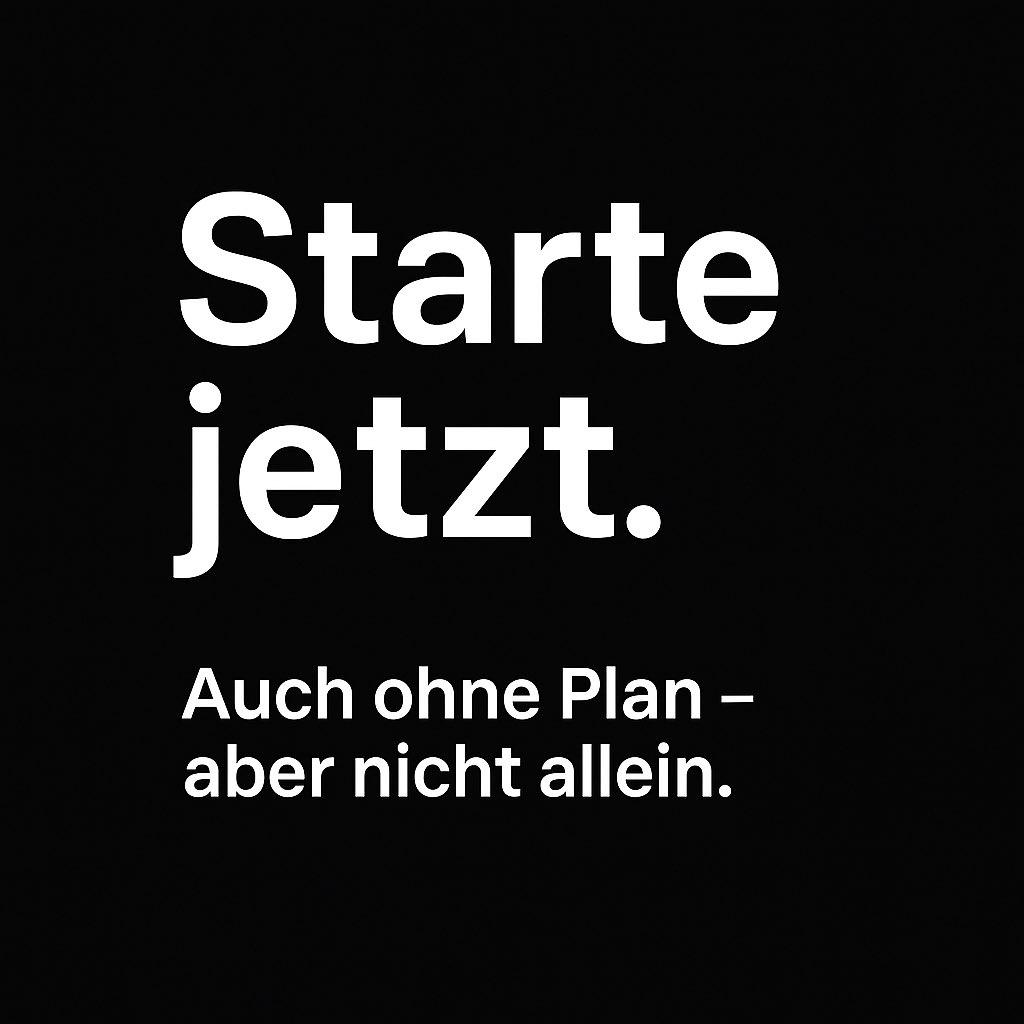 Starte jetzt.

Auch ohne Plan – aber nicht allein.